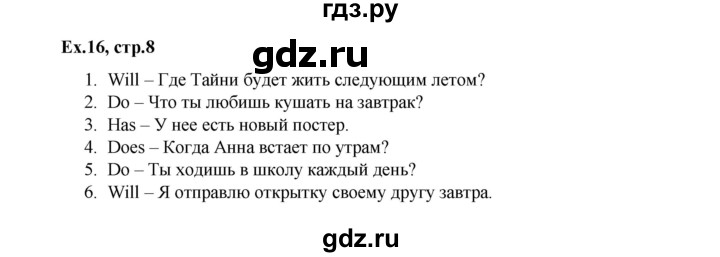 гдз.ру

Ex.16, стр.8

gdz.ru

1. Will – Где Тайни будет жить следующим летом?
2. Do – Что ты любишь кушать на завтрак?
3. Has – У нее есть новый постер.
4. Does – Когда Анна встает по утрам?
5. Do – Ты ходишь в школу каждый день?
6. Will – Я отправлю открытку своему другу завтра.

gdz.ru